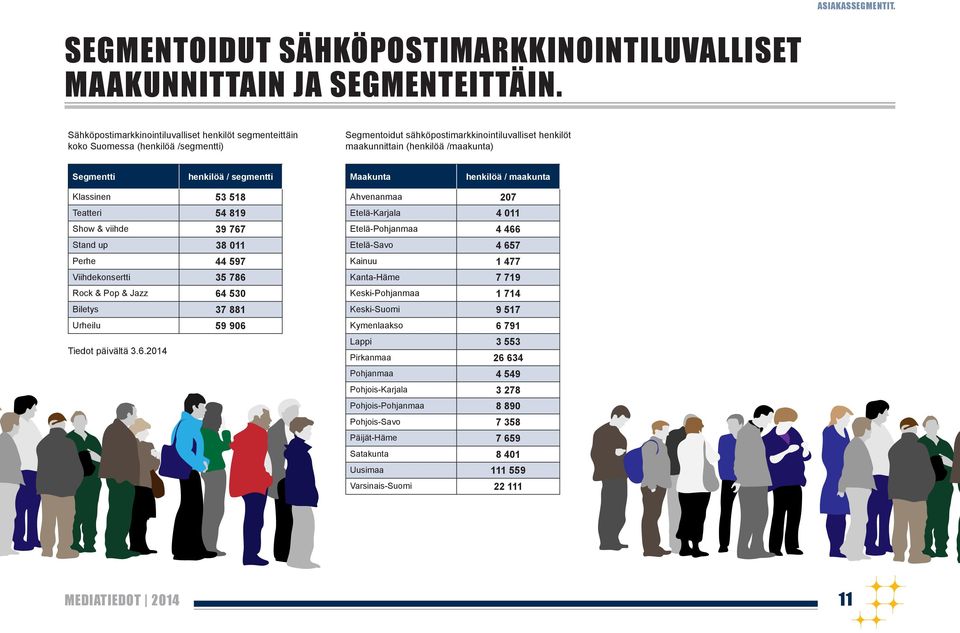 ASIAKASSEGMENTIT.

SEGMENTOIDUT SÄHKÖPOSTIMARKKINOINTILUVALLISET MAAKUNNITTAIN JA SEGMENTEITTÄIN.

Sähköpostimarkkinointiluvalliset henkilöt segmenteittäin koko Suomessa (henkilöä /segmentti)

| Segmentti | henkilöä / segmentti |
|---|---|
| Klassinen | 53 518 |
| Teatteri | 54 819 |
| Show & viihde | 39 767 |
| Stand up | 38 011 |
| Perhe | 44 597 |
| Viihdekonsertti | 35 786 |
| Rock & Pop & Jazz | 64 530 |
| Biletys | 37 881 |
| Urheilu | 59 906 |

Tiedot päivältä 3.6.2014

Segmentoidut sähköpostimarkkinointiluvalliset henkilöt maakunnittain (henkilöä /maakunta)

| Maakunta | henkilöä / maakunta |
|---|---|
| Ahvenanmaa | 207 |
| Etelä-Karjala | 4 011 |
| Etelä-Pohjanmaa | 4 466 |
| Etelä-Savo | 4 657 |
| Kainuu | 1 477 |
| Kanta-Häme | 7 719 |
| Keski-Pohjanmaa | 1 714 |
| Keski-Suomi | 9 517 |
| Kymenlaakso | 6 791 |
| Lappi | 3 553 |
| Pirkanmaa | 26 634 |
| Pohjanmaa | 4 549 |
| Pohjois-Karjala | 3 278 |
| Pohjois-Pohjanmaa | 8 890 |
| Pohjois-Savo | 7 358 |
| Päijät-Häme | 7 659 |
| Satakunta | 8 401 |
| Uusimaa | 111 559 |
| Varsinais-Suomi | 22 111 |

MEDIATIEDOT | 2014

11